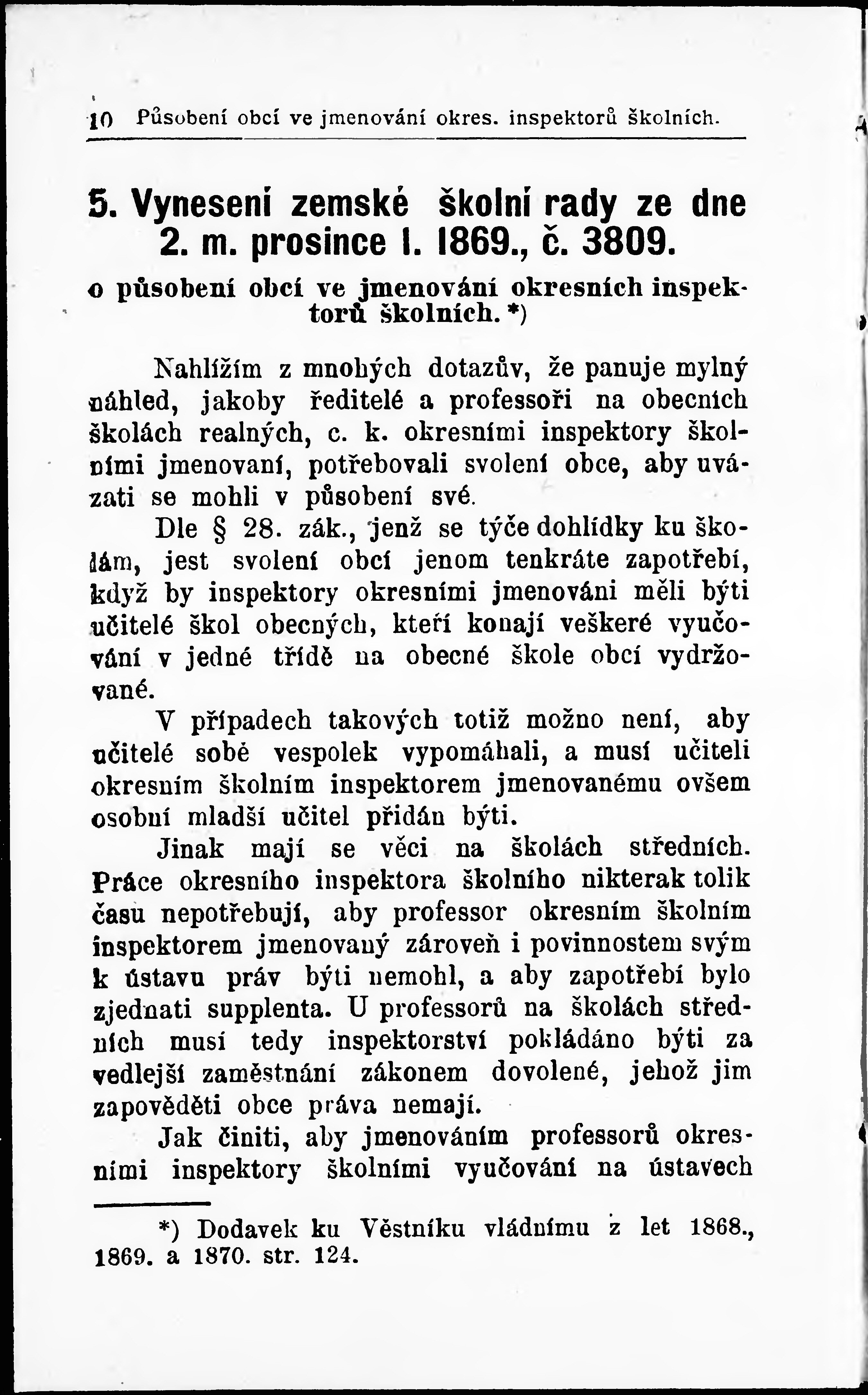 10 Působení obcí ve jmenování okres. inspektorů školních.

5. Vynesení zemské školní rady ze dne 2. m. prosince l. 1869., č. 3809.

o působení obcí ve jmenování okresních inspektorů školních. *)

Nahlížím z mnohých dotazův, že panuje mylný náhled, jakoby ředitelé a professoři na obecních školách realných, c. k. okresními inspektory školními jmenovaní, potřebovali svolení obce, aby uvázati se mohli v působení své.

Dle § 28. zák., jenž se týče dohlídky ku školám, jest svolení obcí jenom tenkráte zapotřebí, když by inspektory okresními jmenováni měli býti učitelé škol obecných, kteří konají veškeré vyučování v jedné třídě na obecné škole obcí vydržované.

V případech takových totiž možno není, aby učitelé sobě vespolek vypomáhali, a musí učiteli okresním školním inspektorem jmenovanému ovšem osobní mladší učitel přidán býti.

Jinak mají se věci na školách středních. Práce okresního inspektora školního nikterak tolik času nepotřebují, aby professor okresním školním inspektorem jmenovaný zároveň i povinnostem svým k ústavu práv býti nemohl, a aby zapotřebí bylo zjednati supplenta. U professorů na školách středních musí tedy inspektorství pokládáno býti za vedlejší zaměstnání zákonem dovolené, jehož jim zapověděti obce práva nemají.

Jak činiti, aby jmenováním professorů okresními inspektory školními vyučování na ústavech

*) Dodavek ku Věstníku vládnímu z let 1868., 1869. a 1870. str. 124.